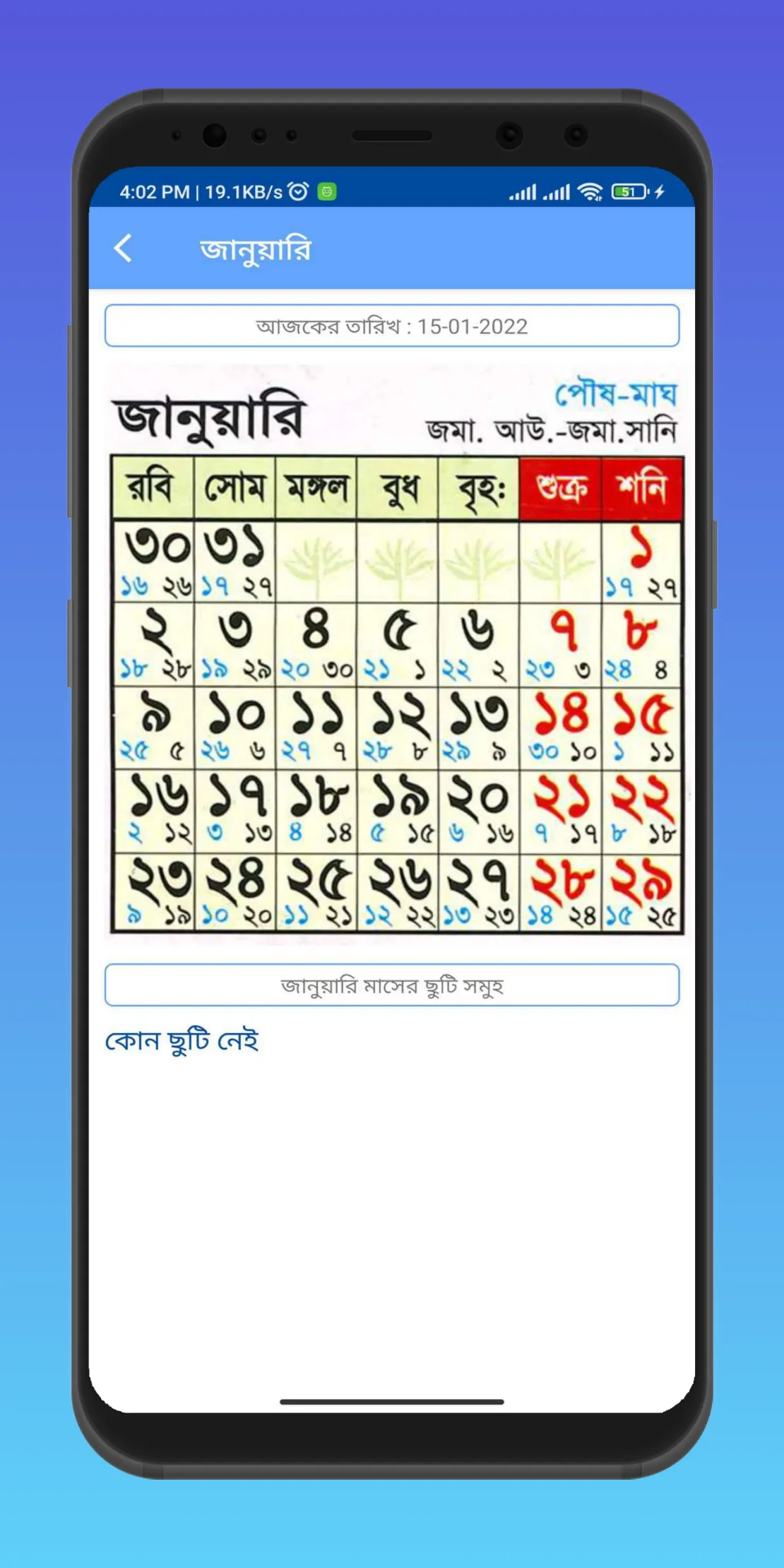 4:02 PM | 19.1KB/s

51

জানুয়ারি

আজকের তারিখ : 15-01-2022

জানুয়ারি

পৌষ-মাঘ
জমা. আউ.-জমা.সানি

| রবি | সোম | মঙ্গল | বুধ | বৃহঃ | শুক্র | শনি |
|---|---|---|---|---|---|---|
| ৩০ ১৬ ২৬ | ৩১ ১৭ ২৭ | | | | | ১ ১৭ ২৭ |
| ২ ১৮ ২৮ | ৩ ১৯ ২৯ | ৪ ২০ ৩০ | ৫ ২১ ১ | ৬ ২২ ২ | ৭ ২৩ ৩ | ৮ ২৪ ৪ |
| ৯ ২৫ ৫ | ১০ ২৬ ৬ | ১১ ২৭ ৭ | ১২ ২৮ ৮ | ১৩ ২৯ ৯ | ১৪ ৩০ ১০ | ১৫ ১ ১১ |
| ১৬ ২ ১২ | ১৭ ৩ ১৩ | ১৮ ৪ ১৪ | ১৯ ৫ ১৫ | ২০ ৬ ১৬ | ২১ ৭ ১৭ | ২২ ৮ ১৮ |
| ২৩ ৯ ১৯ | ২৪ ১০ ২০ | ২৫ ১১ ২১ | ২৬ ১২ ২২ | ২৭ ১৩ ২৩ | ২৮ ১৪ ২৪ | ২৯ ১৫ ২৫ |

জানুয়ারি মাসের ছুটি সমুহ

কোন ছুটি নেই